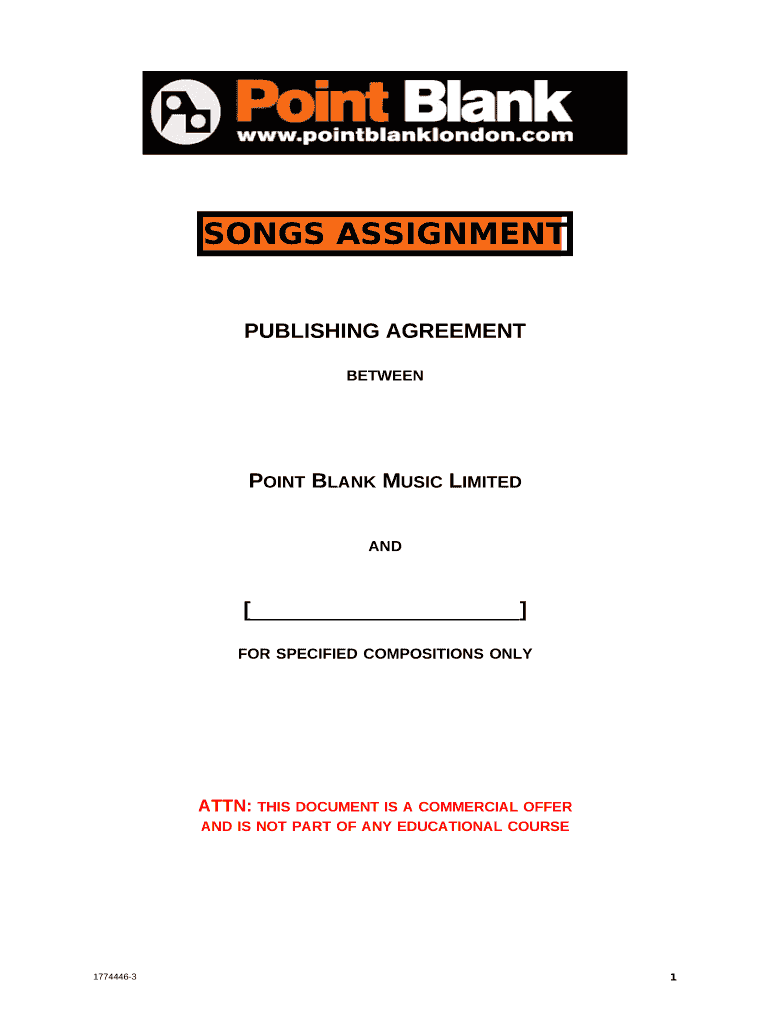 Point Blank
www.pointblanklondon.com

SONGS ASSIGNMENT

PUBLISHING AGREEMENT

BETWEEN

POINT BLANK MUSIC LIMITED

AND

[____]

FOR SPECIFIED COMPOSITIONS ONLY

ATTN: THIS DOCUMENT IS A COMMERCIAL OFFER AND IS NOT PART OF ANY EDUCATIONAL COURSE

1774446-3

1